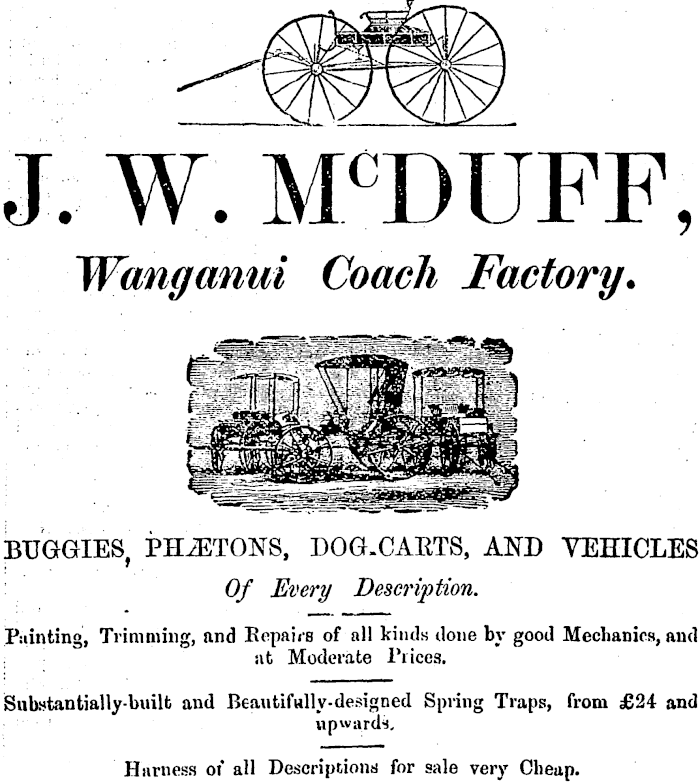 J. W. McDUFF,

Wanganui Coach Factory.

BUGGIES, PHÆTONS, DOG-CARTS, AND VEHICLES

Of Every Description.

Painting, Trimming, and Repairs of all kinds done by good Mechanics, and at Moderate Prices.

Substantially-built and Beautifully-designed Spring Traps, from £24 and upwards.

Harness of all Descriptions for sale very Cheap.